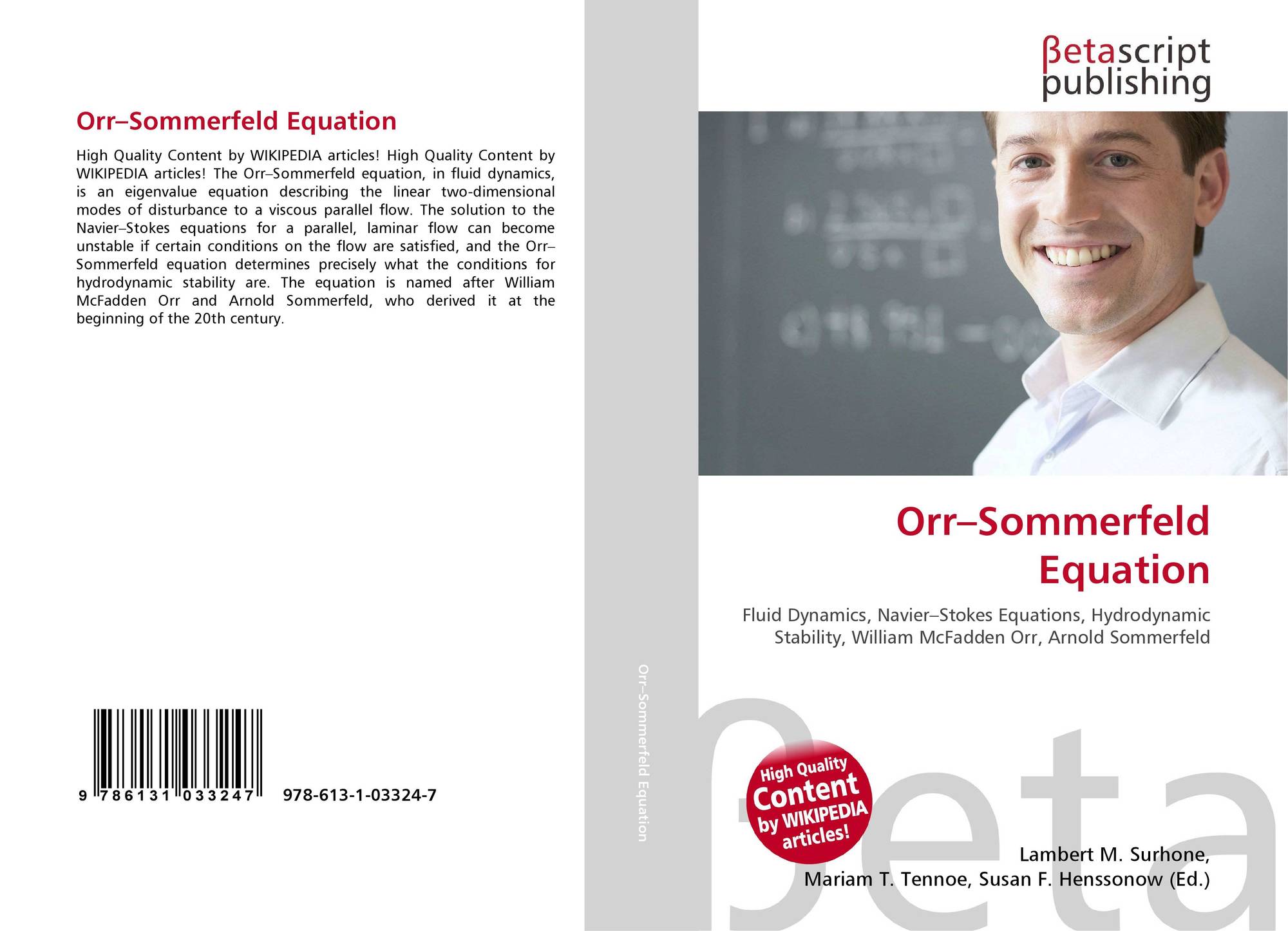 Orr–Sommerfeld Equation

High Quality Content by WIKIPEDIA articles! High Quality Content by WIKIPEDIA articles! The Orr–Sommerfeld equation, in fluid dynamics, is an eigenvalue equation describing the linear two-dimensional modes of disturbance to a viscous parallel flow. The solution to the Navier–Stokes equations for a parallel, laminar flow can become unstable if certain conditions on the flow are satisfied, and the Orr–Sommerfeld equation determines precisely what the conditions for hydrodynamic stability are. The equation is named after William McFadden Orr and Arnold Sommerfeld, who derived it at the beginning of the 20th century.

9 786131 033247

978-613-1-03324-7

Orr–Sommerfeld Equation

βetascript
publishing

Orr–Sommerfeld
Equation

Fluid Dynamics, Navier–Stokes Equations, Hydrodynamic Stability, William McFadden Orr, Arnold Sommerfeld

High Quality
Content
by WIKIPEDIA
articles!

Lambert M. Surhone,
Mariam T. Tennoe, Susan F. Henssonow (Ed.)

βeta